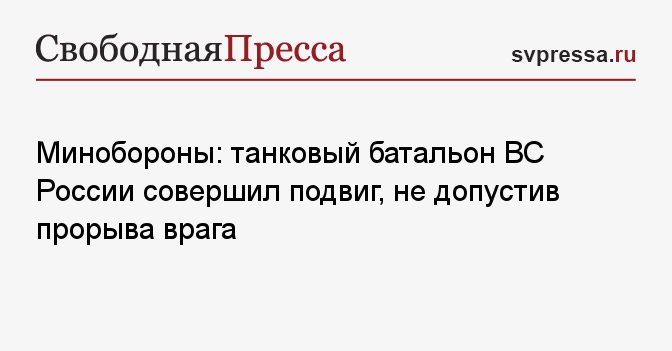 СвободнаяПресса

svpressa.ru

Минобороны: танковый батальон ВС России совершил подвиг, не допустив прорыва врага